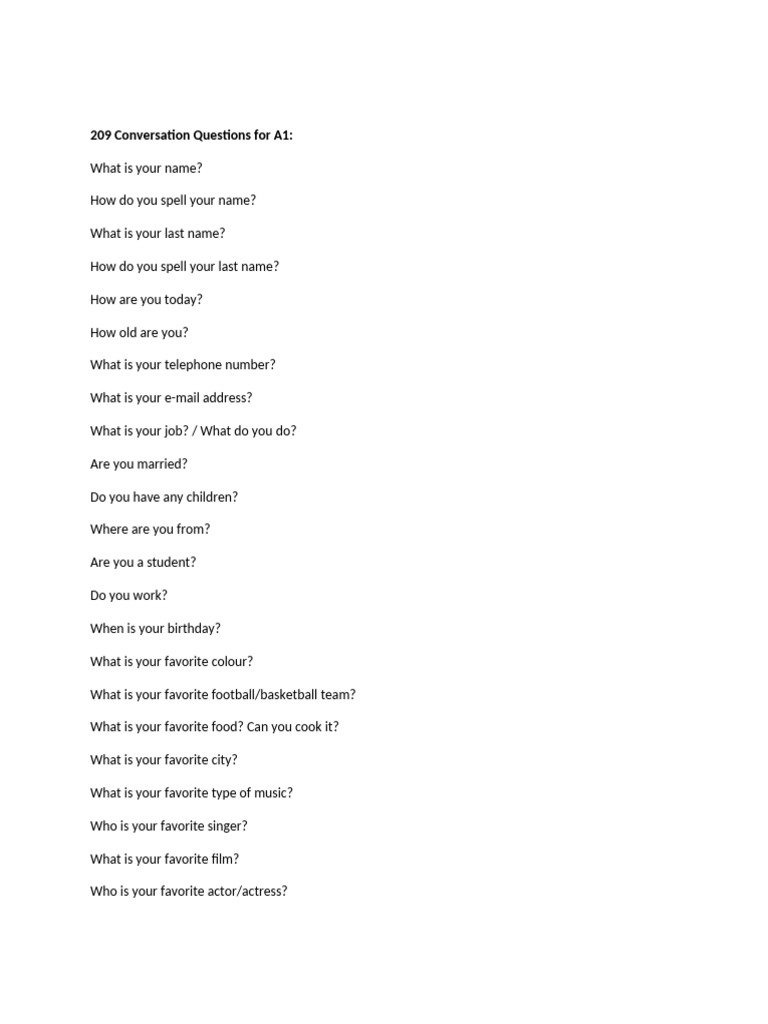 209 Conversation Questions for A1:

What is your name?

How do you spell your name?

What is your last name?

How do you spell your last name?

How are you today?

How old are you?

What is your telephone number?

What is your e-mail address?

What is your job? / What do you do?

Are you married?

Do you have any children?

Where are you from?

Are you a student?

Do you work?

When is your birthday?

What is your favorite colour?

What is your favorite football/basketball team?

What is your favorite food? Can you cook it?

What is your favorite city?

What is your favorite type of music?

Who is your favorite singer?

What is your favorite film?

Who is your favorite actor/actress?